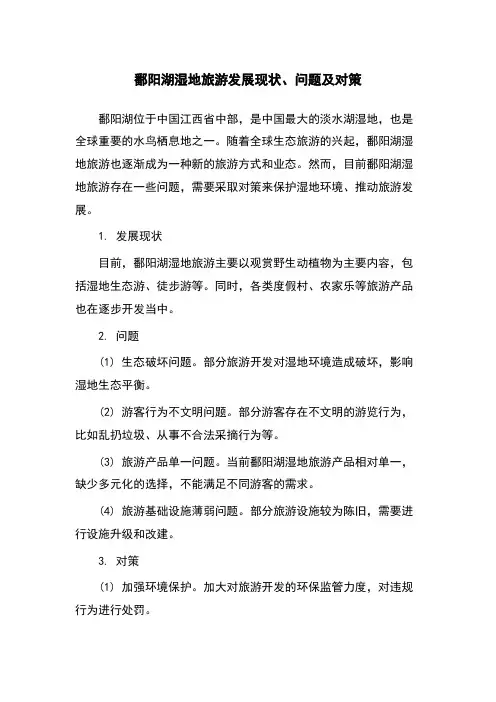 鄱阳湖湿地旅游发展现状、问题及对策

鄱阳湖位于中国江西省中部，是中国最大的淡水湖湿地，也是全球重要的水鸟栖息地之一。随着全球生态旅游的兴起，鄱阳湖湿地旅游也逐渐成为一种新的旅游方式和业态。然而，目前鄱阳湖湿地旅游存在一些问题，需要采取对策来保护湿地环境、推动旅游发展。

1. 发展现状

目前，鄱阳湖湿地旅游主要以观赏野生动植物为主要内容，包括湿地生态游、徒步游等。同时，各类度假村、农家乐等旅游产品也在逐步开发当中。

2. 问题

（1）生态破坏问题。部分旅游开发对湿地环境造成破坏，影响湿地生态平衡。

（2）游客行为不文明问题。部分游客存在不文明的游览行为，比如乱扔垃圾、从事不合法采摘行为等。

（3）旅游产品单一问题。当前鄱阳湖湿地旅游产品相对单一，缺少多元化的选择，不能满足不同游客的需求。

（4）旅游基础设施薄弱问题。部分旅游设施较为陈旧，需要进行设施升级和改建。

3. 对策

（1）加强环境保护。加大对旅游开发的环保监管力度，对违规行为进行处罚。